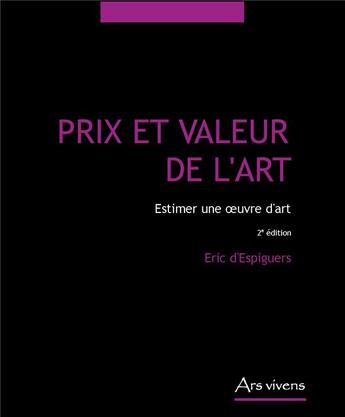 PRIX ET VALEUR DE L'ART

Estimer une œuvre d'art

2e édition

Eric d'Espiguers

Ars vivens